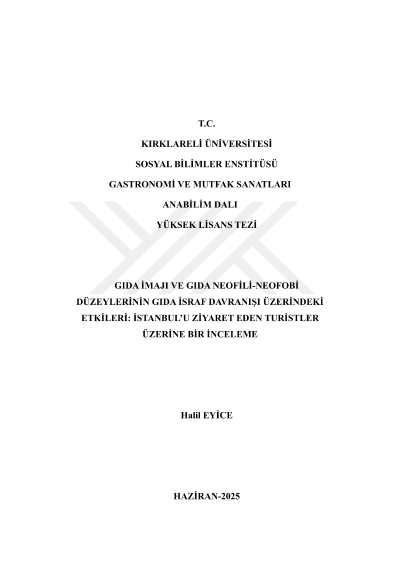 T.C.

KIRKLARELİ ÜNİVERSİTESİ

SOSYAL BİLİMLER ENSTİTÜSÜ

GASTRONOMİ VE MUTFAK SANATLARI

ANABİLİM DALI

YÜKSEK LİSANS TEZİ

GIDA İMAJI VE GIDA NEOFİLİ-NEOFOBİ DÜZEYLERİNİN GIDA İSRAF DAVRANIŞI ÜZERİNDEKİ ETKİLERİ: İSTANBUL'U ZİYARET EDEN TURİSTLER ÜZERİNE BİR İNCELEME

Halil EYİCE

HAZİRAN-2025